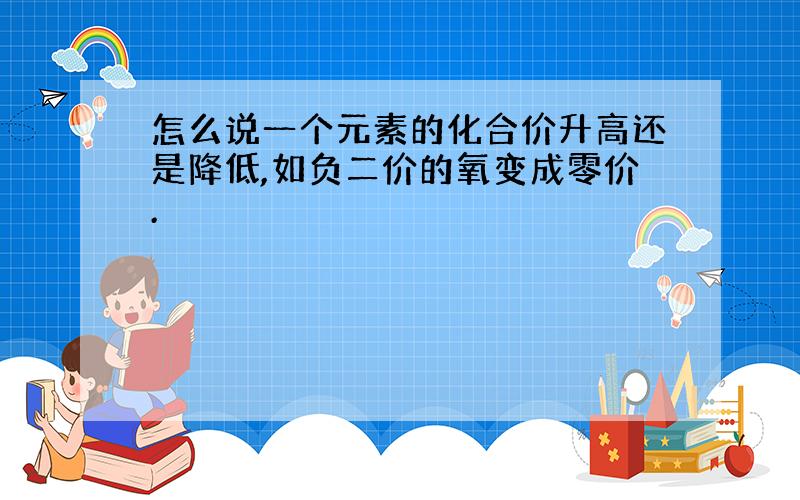 怎么说一个元素的化合价升高还是降低,如负二价的氧变成零价.